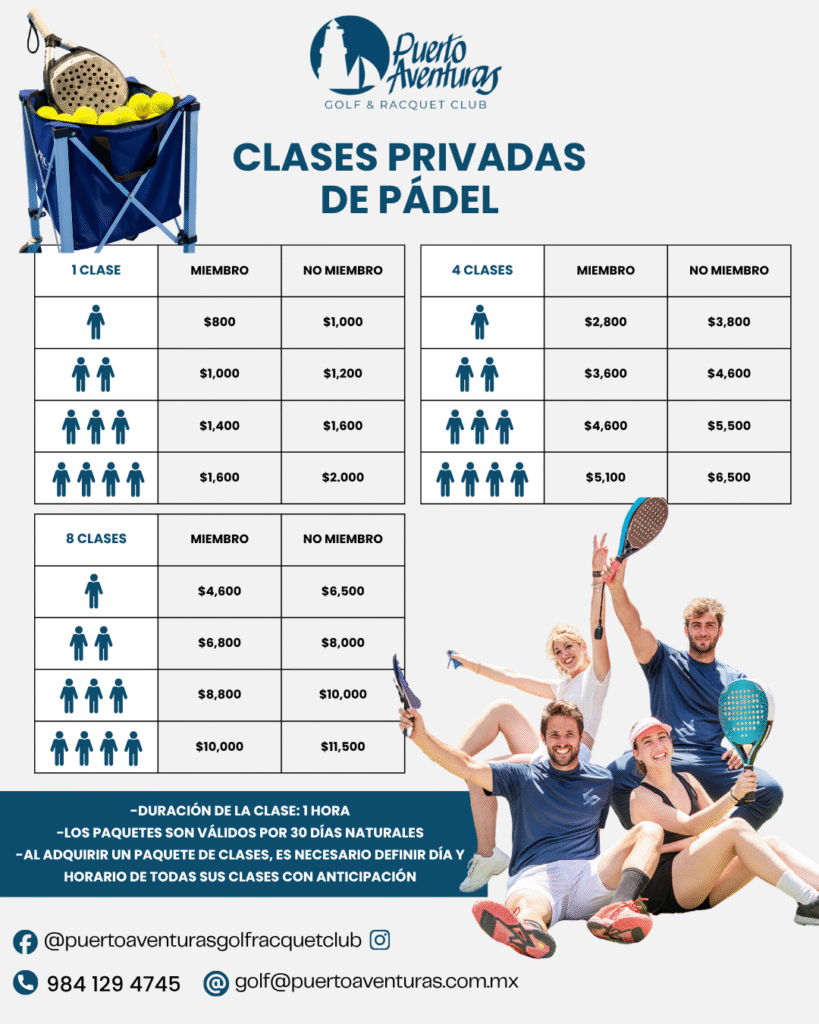 Puerto Aventuras
GOLF & RACQUET CLUB

CLASES PRIVADAS DE PÁDEL

| 1 CLASE | MIEMBRO | NO MIEMBRO |
|---|---|---|
| | $800 | $1,000 |
| | $1,000 | $1,200 |
| | $1,400 | $1,600 |
| | $1,600 | $2.000 |

| 4 CLASES | MIEMBRO | NO MIEMBRO |
|---|---|---|
| | $2,800 | $3,800 |
| | $3,600 | $4,600 |
| | $4,600 | $5,500 |
| | $5,100 | $6,500 |

| 8 CLASES | MIEMBRO | NO MIEMBRO |
|---|---|---|
| | $4,600 | $6,500 |
| | $6,800 | $8,000 |
| | $8,800 | $10,000 |
| | $10,000 | $11,500 |

-DURACIÓN DE LA CLASE: 1 HORA
-LOS PAQUETES SON VÁLIDOS POR 30 DÍAS NATURALES
-AL ADQUIRIR UN PAQUETE DE CLASES, ES NECESARIO DEFINIR DÍA Y HORARIO DE TODAS SUS CLASES CON ANTICIPACIÓN

@puertoaventurasgolfracquetclub

984 129 4745 golf@puertoaventuras.com.mx